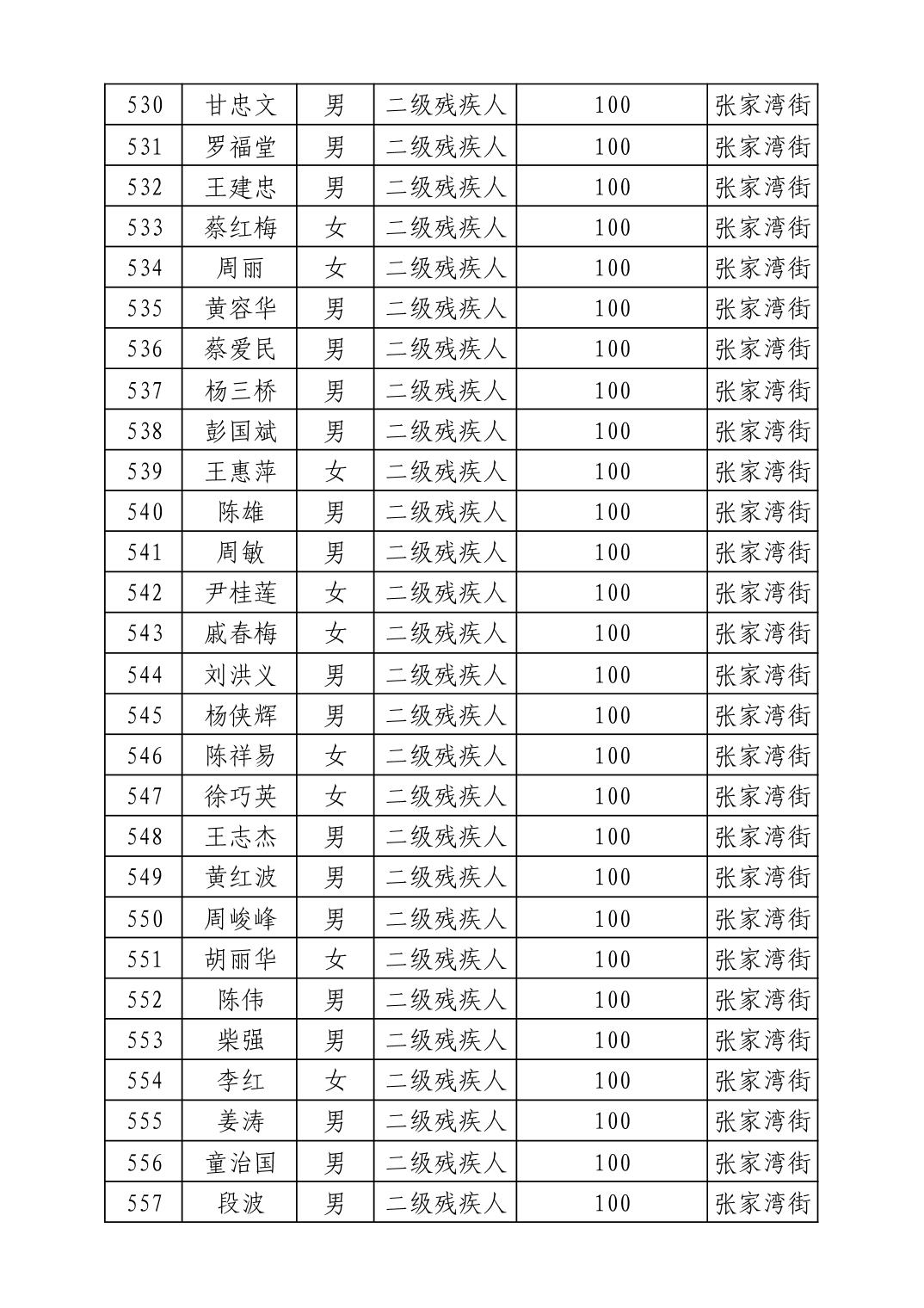 | 530 | 甘忠文 | 男 | 二级残疾人 | 100 | 张家湾街 |
|---|---|---|---|---|---|
| 531 | 罗福堂 | 男 | 二级残疾人 | 100 | 张家湾街 |
| 532 | 王建忠 | 男 | 二级残疾人 | 100 | 张家湾街 |
| 533 | 蔡红梅 | 女 | 二级残疾人 | 100 | 张家湾街 |
| 534 | 周丽 | 女 | 二级残疾人 | 100 | 张家湾街 |
| 535 | 黄容华 | 男 | 二级残疾人 | 100 | 张家湾街 |
| 536 | 蔡爱民 | 男 | 二级残疾人 | 100 | 张家湾街 |
| 537 | 杨三桥 | 男 | 二级残疾人 | 100 | 张家湾街 |
| 538 | 彭国斌 | 男 | 二级残疾人 | 100 | 张家湾街 |
| 539 | 王惠萍 | 女 | 二级残疾人 | 100 | 张家湾街 |
| 540 | 陈雄 | 男 | 二级残疾人 | 100 | 张家湾街 |
| 541 | 周敏 | 男 | 二级残疾人 | 100 | 张家湾街 |
| 542 | 尹桂莲 | 女 | 二级残疾人 | 100 | 张家湾街 |
| 543 | 戚春梅 | 女 | 二级残疾人 | 100 | 张家湾街 |
| 544 | 刘洪义 | 男 | 二级残疾人 | 100 | 张家湾街 |
| 545 | 杨侠辉 | 男 | 二级残疾人 | 100 | 张家湾街 |
| 546 | 陈祥易 | 女 | 二级残疾人 | 100 | 张家湾街 |
| 547 | 徐巧英 | 女 | 二级残疾人 | 100 | 张家湾街 |
| 548 | 王志杰 | 男 | 二级残疾人 | 100 | 张家湾街 |
| 549 | 黄红波 | 男 | 二级残疾人 | 100 | 张家湾街 |
| 550 | 周峻峰 | 男 | 二级残疾人 | 100 | 张家湾街 |
| 551 | 胡丽华 | 女 | 二级残疾人 | 100 | 张家湾街 |
| 552 | 陈伟 | 男 | 二级残疾人 | 100 | 张家湾街 |
| 553 | 柴强 | 男 | 二级残疾人 | 100 | 张家湾街 |
| 554 | 李红 | 女 | 二级残疾人 | 100 | 张家湾街 |
| 555 | 姜涛 | 男 | 二级残疾人 | 100 | 张家湾街 |
| 556 | 童治国 | 男 | 二级残疾人 | 100 | 张家湾街 |
| 557 | 段波 | 男 | 二级残疾人 | 100 | 张家湾街 |